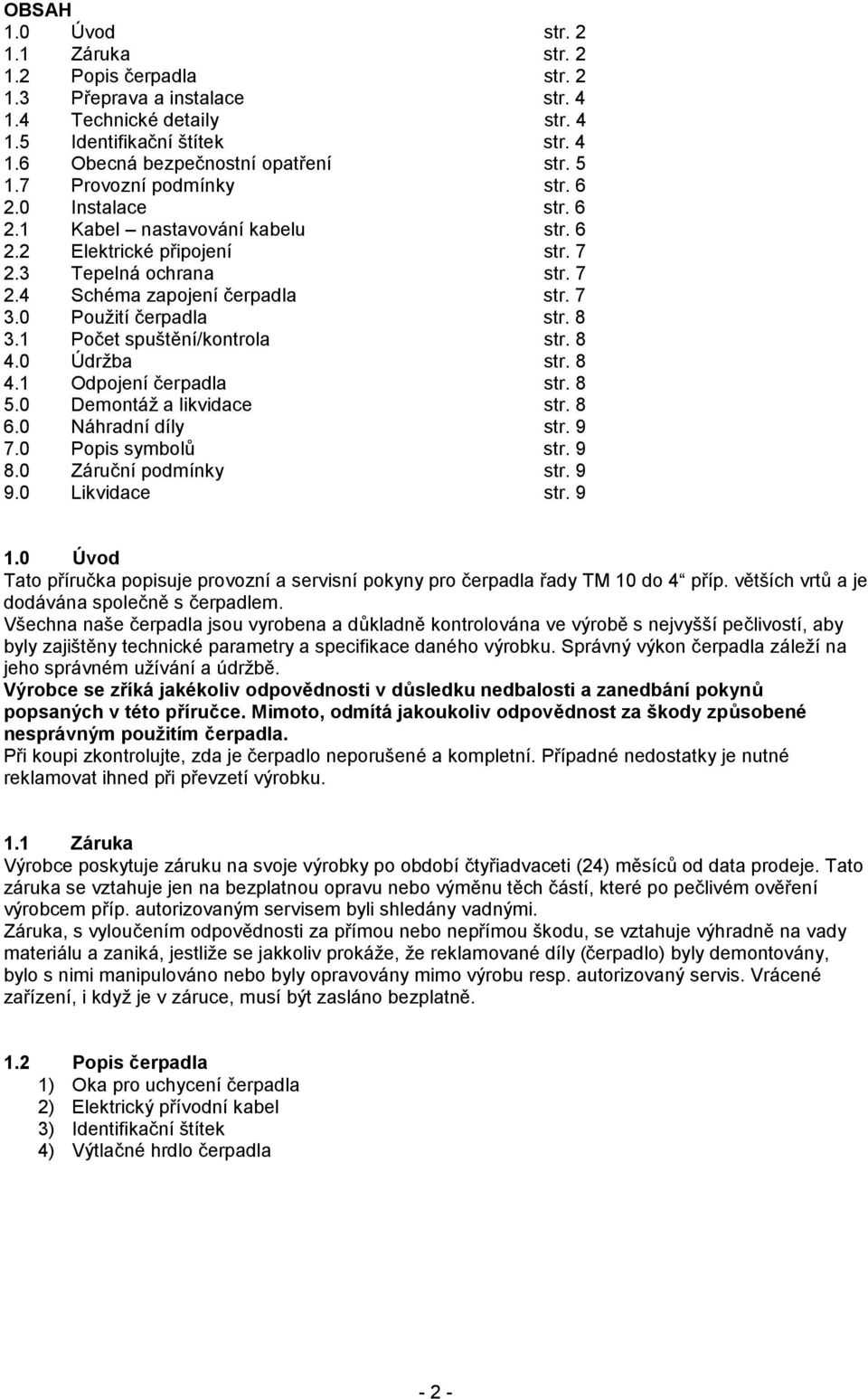 OBSAH
1.0 Úvod str. 2
1.1 Záruka str. 2
1.2 Popis čerpadla str. 2
1.3 Přeprava a instalace str. 4
1.4 Technické detaily str. 4
1.5 Identifikační štítek str. 4
1.6 Obecná bezpečnostní opatření str. 5
1.7 Provozní podmínky str. 6
2.0 Instalace str. 6
2.1 Kabel – nastavování kabelu str. 6
2.2 Elektrické připojení str. 7
2.3 Tepelná ochrana str. 7
2.4 Schéma zapojení čerpadla str. 7
3.0 Použití čerpadla str. 8
3.1 Počet spuštění/kontrola str. 8
4.0 Údržba str. 8
4.1 Odpojení čerpadla str. 8
5.0 Demontáž a likvidace str. 8
6.0 Náhradní díly str. 9
7.0 Popis symbolů str. 9
8.0 Záruční podmínky str. 9
9.0 Likvidace str. 9

1.0 Úvod
Tato příručka popisuje provozní a servisní pokyny pro čerpadla řady TM 10 do 4“ příp. větších vrtů a je dodávána společně s čerpadlem.
Všechna naše čerpadla jsou vyrobena a důkladně kontrolována ve výrobě s nejvyšší pečlivostí, aby byly zajištěny technické parametry a specifikace daného výrobku. Správný výkon čerpadla záleží na jeho správném užívání a údržbě.
Výrobce se zříká jakékoliv odpovědnosti v důsledku nedbalosti a zanedbání pokynů popsaných v této příručce. Mimoto, odmítá jakoukoliv odpovědnost za škody způsobené nesprávným použitím čerpadla.
Při koupi zkontrolujte, zda je čerpadlo neporušené a kompletní. Případné nedostatky je nutné reklamovat ihned při převzetí výrobku.

1.1 Záruka
Výrobce poskytuje záruku na svoje výrobky po období čtyřiadvaceti (24) měsíců od data prodeje. Tato záruka se vztahuje jen na bezplatnou opravu nebo výměnu těch částí, které po pečlivém ověření výrobcem příp. autorizovaným servisem byli shledány vadnými.
Záruka, s vyloučením odpovědnosti za přímou nebo nepřímou škodu, se vztahuje výhradně na vady materiálu a zaniká, jestliže se jakkoliv prokáže, že reklamované díly (čerpadlo) byly demontovány, bylo s nimi manipulováno nebo byly opravovány mimo výrobu resp. autorizovaný servis. Vrácené zařízení, i když je v záruce, musí být zasláno bezplatně.

1.2 Popis čerpadla
1) Oka pro uchycení čerpadla
2) Elektrický přívodní kabel
3) Identifikační štítek
4) Výtlačné hrdlo čerpadla

- 2 -